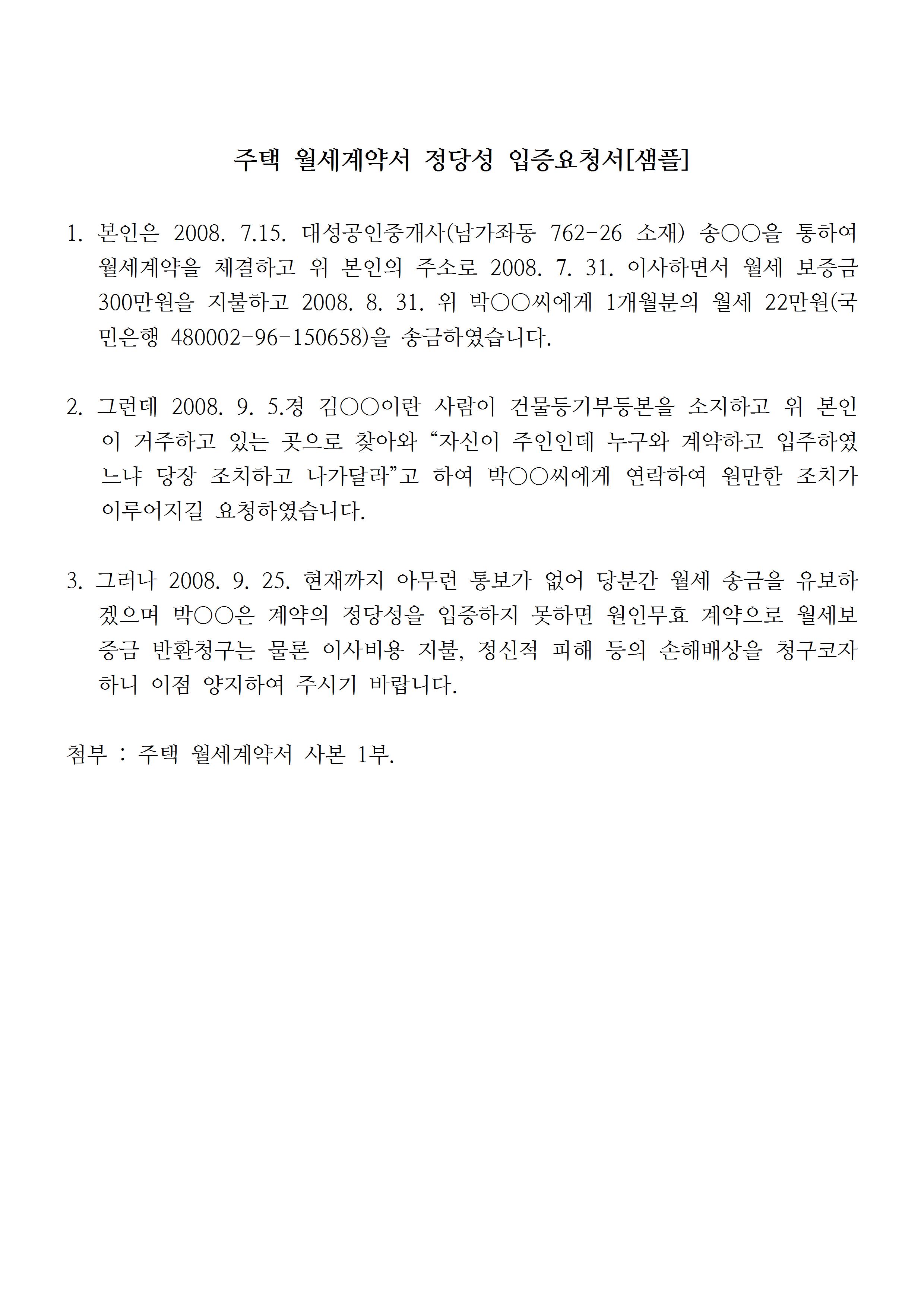 주택 월세계약서 정당성 입증요청서[샘플]

1. 본인은 2008. 7.15. 대성공인중개사(남가좌동 762-26 소재) 송○○을 통하여 월세계약을 체결하고 위 본인의 주소로 2008. 7. 31. 이사하면서 월세 보증금 300만원을 지불하고 2008. 8. 31. 위 박○○씨에게 1개월분의 월세 22만원(국민은행 480002-96-150658)을 송금하였습니다.

2. 그런데 2008. 9. 5.경 김○○이란 사람이 건물등기부등본을 소지하고 위 본인이 거주하고 있는 곳으로 찾아와 “자신이 주인인데 누구와 계약하고 입주하였느냐 당장 조치하고 나가달라”고 하여 박○○씨에게 연락하여 원만한 조치가 이루어지길 요청하였습니다.

3. 그러나 2008. 9. 25. 현재까지 아무런 통보가 없어 당분간 월세 송금을 유보하겠으며 박○○은 계약의 정당성을 입증하지 못하면 원인무효 계약으로 월세보증금 반환청구는 물론 이사비용 지불, 정신적 피해 등의 손해배상을 청구코자 하니 이점 양지하여 주시기 바랍니다.

첨부 : 주택 월세계약서 사본 1부.